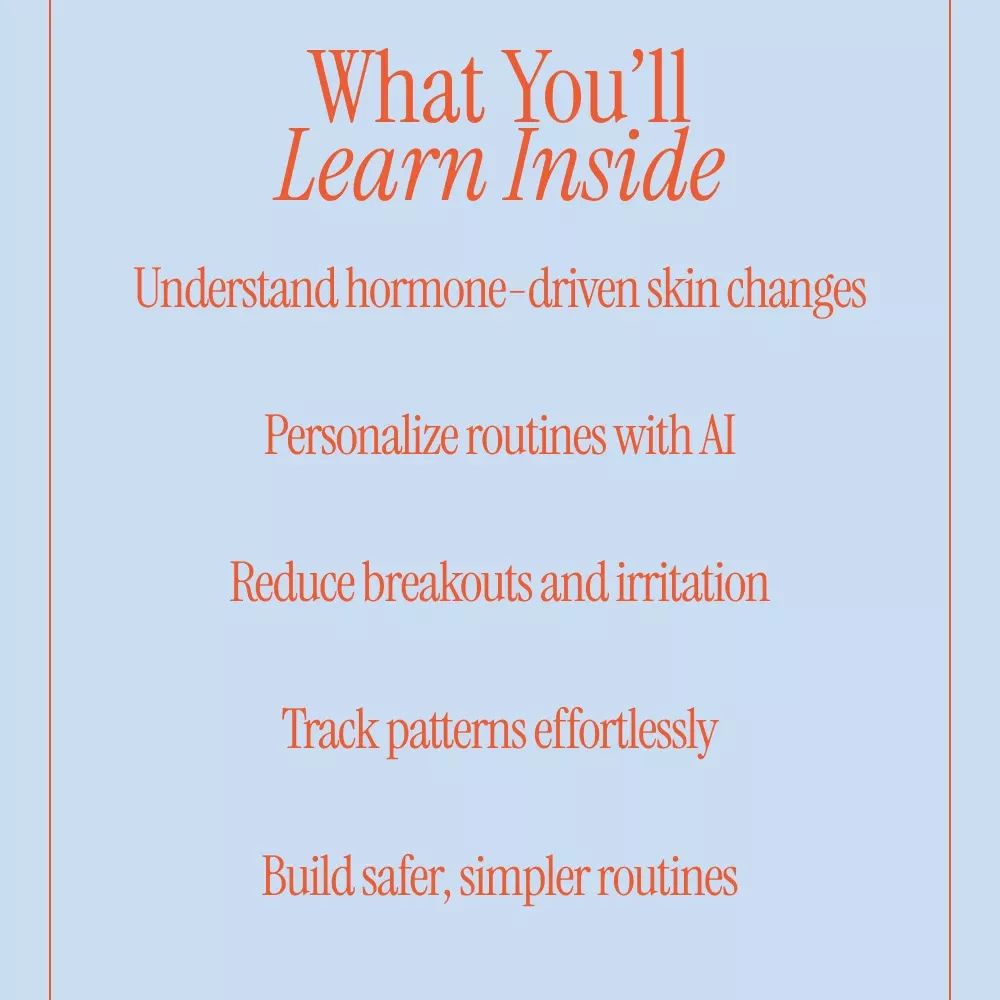 What You'll
Learn Inside

Understand hormone-driven skin changes

Personalize routines with AI

Reduce breakouts and irritation

Track patterns effortlessly

Build safer, simpler routines